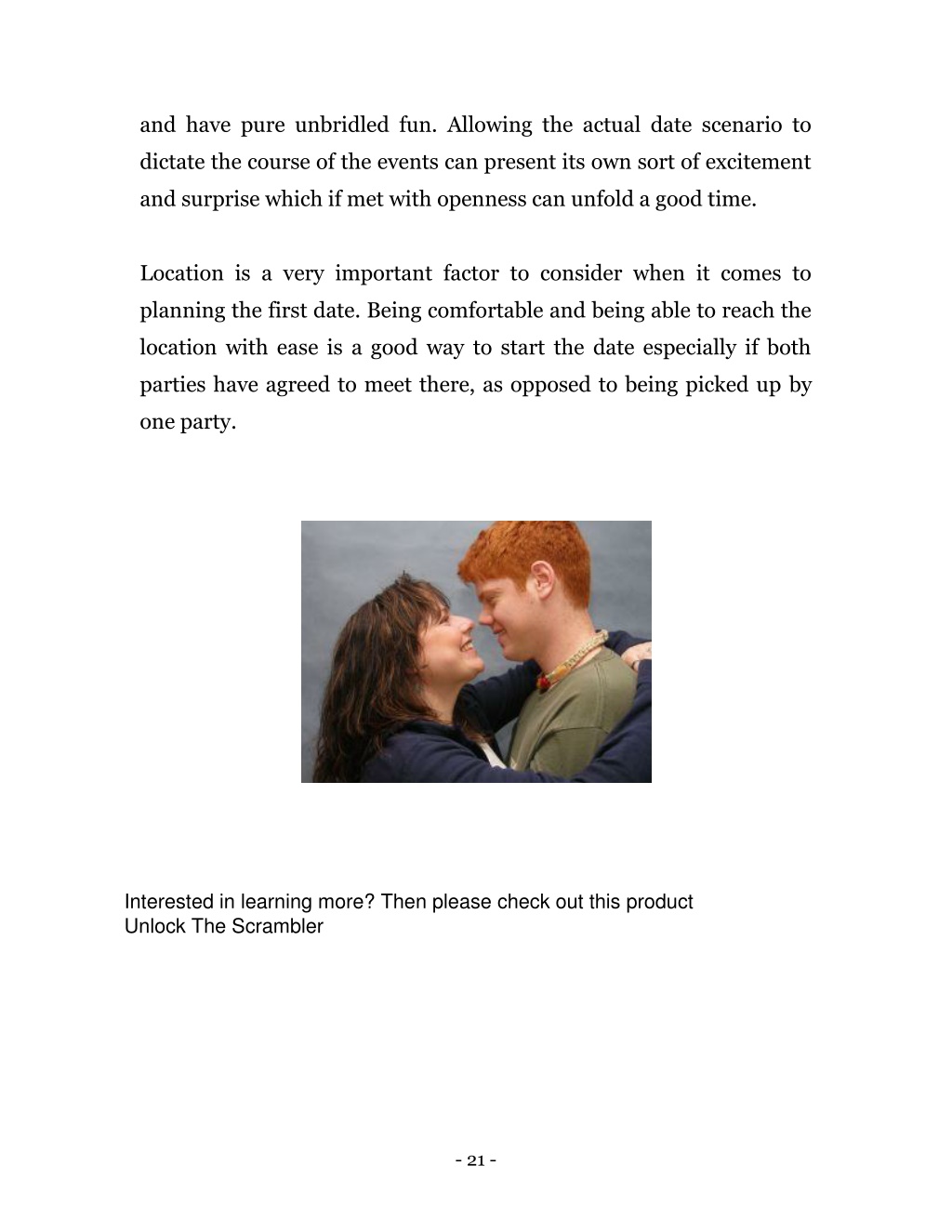 and have pure unbridled fun. Allowing the actual date scenario to dictate the course of the events can present its own sort of excitement and surprise which if met with openness can unfold a good time.

Location is a very important factor to consider when it comes to planning the first date. Being comfortable and being able to reach the location with ease is a good way to start the date especially if both parties have agreed to meet there, as opposed to being picked up by one party.

Interested in learning more? Then please check out this product
Unlock The Scrambler

- 21 -